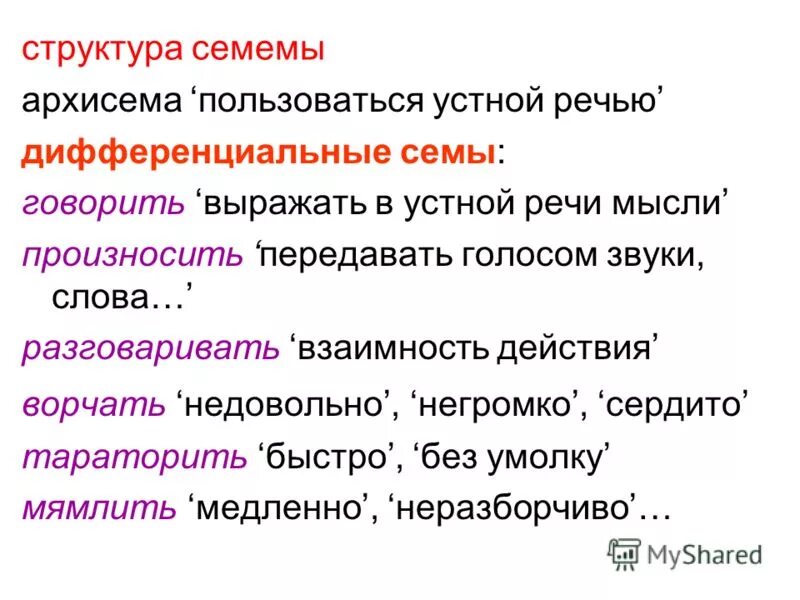 структура семемы

архисема ‘пользоваться устной речью’

дифференциальные семы:

говорить ‘выражать в устной речи мысли’

произносить ‘передавать голосом звуки, слова…’

разговаривать ‘взаимность действия’

ворчать ‘недовольно’, ‘негромко’, ‘сердито’

тараторить ‘быстро’, ‘без умолку’

мямлить ‘медленно’, ‘неразборчиво’…

MyShared